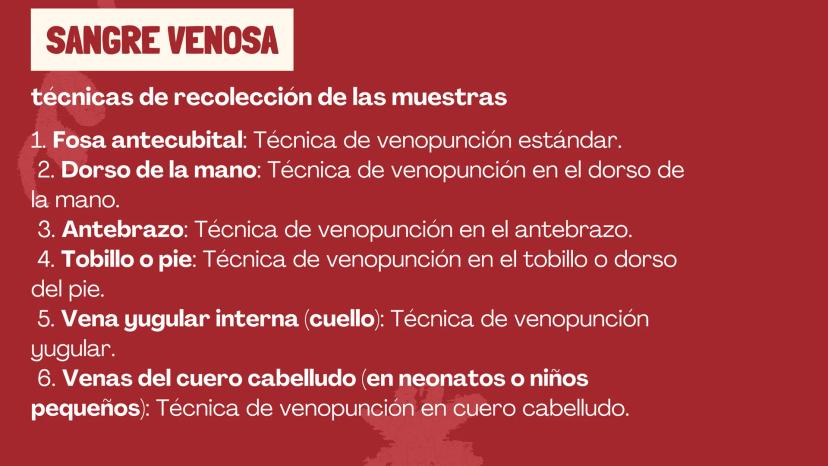 SANGRE VENOSA

técnicas de recolección de las muestras

1. Fosa antecubital: Técnica de venopunción estándar.
2. Dorso de la mano: Técnica de venopunción en el dorso de la mano.
3. Antebrazo: Técnica de venopunción en el antebrazo.
4. Tobillo o pie: Técnica de venopunción en el tobillo o dorso del pie.
5. Vena yugular interna (cuello): Técnica de venopunción yugular.
6. Venas del cuero cabelludo (en neonatos o niños pequeños): Técnica de venopunción en cuero cabelludo.